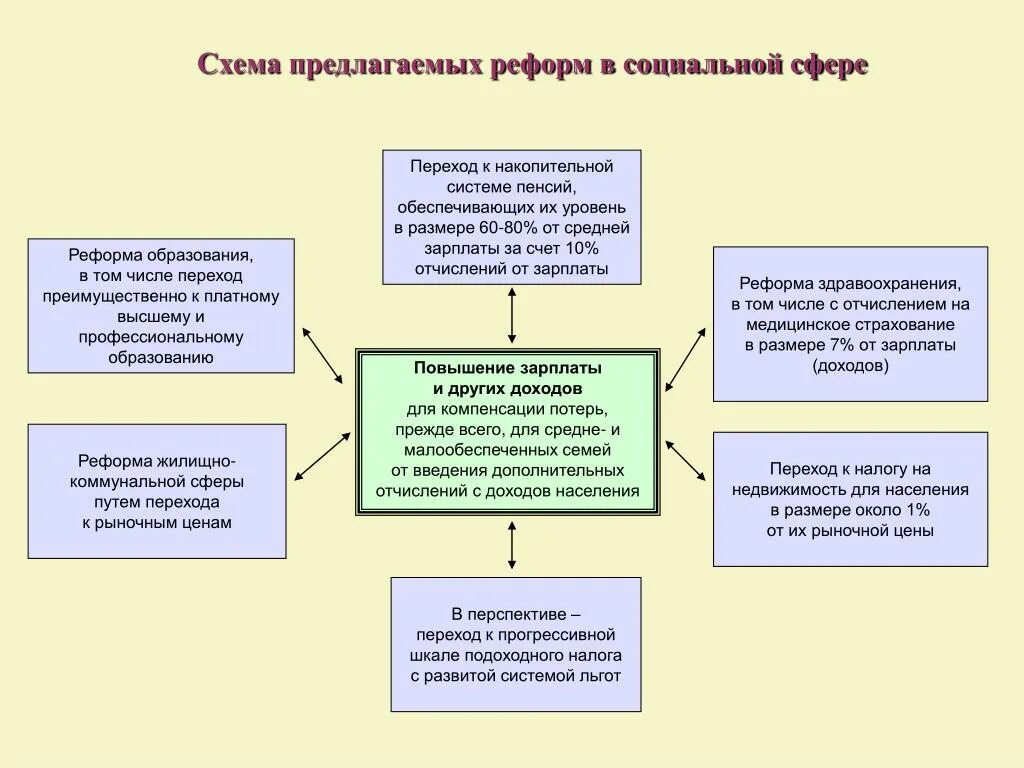 Схема предлагаемых реформ в социальной сфере

Переход к накопительной системе пенсий, обеспечивающих их уровень в размере 60-80% от средней зарплаты за счет 10% отчислений от зарплаты

Реформа образования, в том числе переход преимущественно к платному высшему и профессиональному образованию

Реформа здравоохранения, в том числе с отчислением на медицинское страхование в размере 7% от зарплаты (доходов)

Повышение зарплаты и других доходов для компенсации потерь, прежде всего, для средне- и малообеспеченных семей от введения дополнительных отчислений с доходов населения

Реформа жилищно-коммунальной сферы путем перехода к рыночным ценам

Переход к налогу на недвижимость для населения в размере около 1% от их рыночной цены

В перспективе – переход к прогрессивной шкале подоходного налога с развитой системой льгот